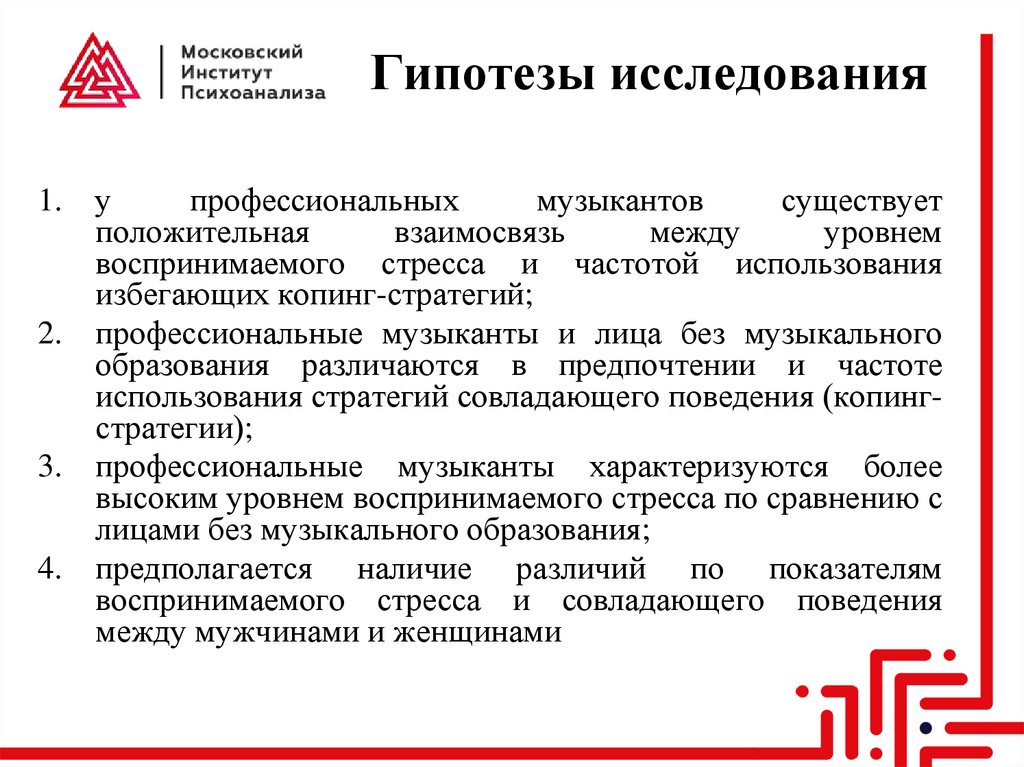 Московский Институт Психоанализа

Гипотезы исследования

1. у профессиональных музыкантов существует положительная взаимосвязь между уровнем воспринимаемого стресса и частотой использования избегающих копинг-стратегий;

2. профессиональные музыканты и лица без музыкального образования различаются в предпочтении и частоте использования стратегий совладающего поведения (копинг-стратегии);

3. профессиональные музыканты характеризуются более высоким уровнем воспринимаемого стресса по сравнению с лицами без музыкального образования;

4. предполагается наличие различий по показателям воспринимаемого стресса и совладающего поведения между мужчинами и женщинами